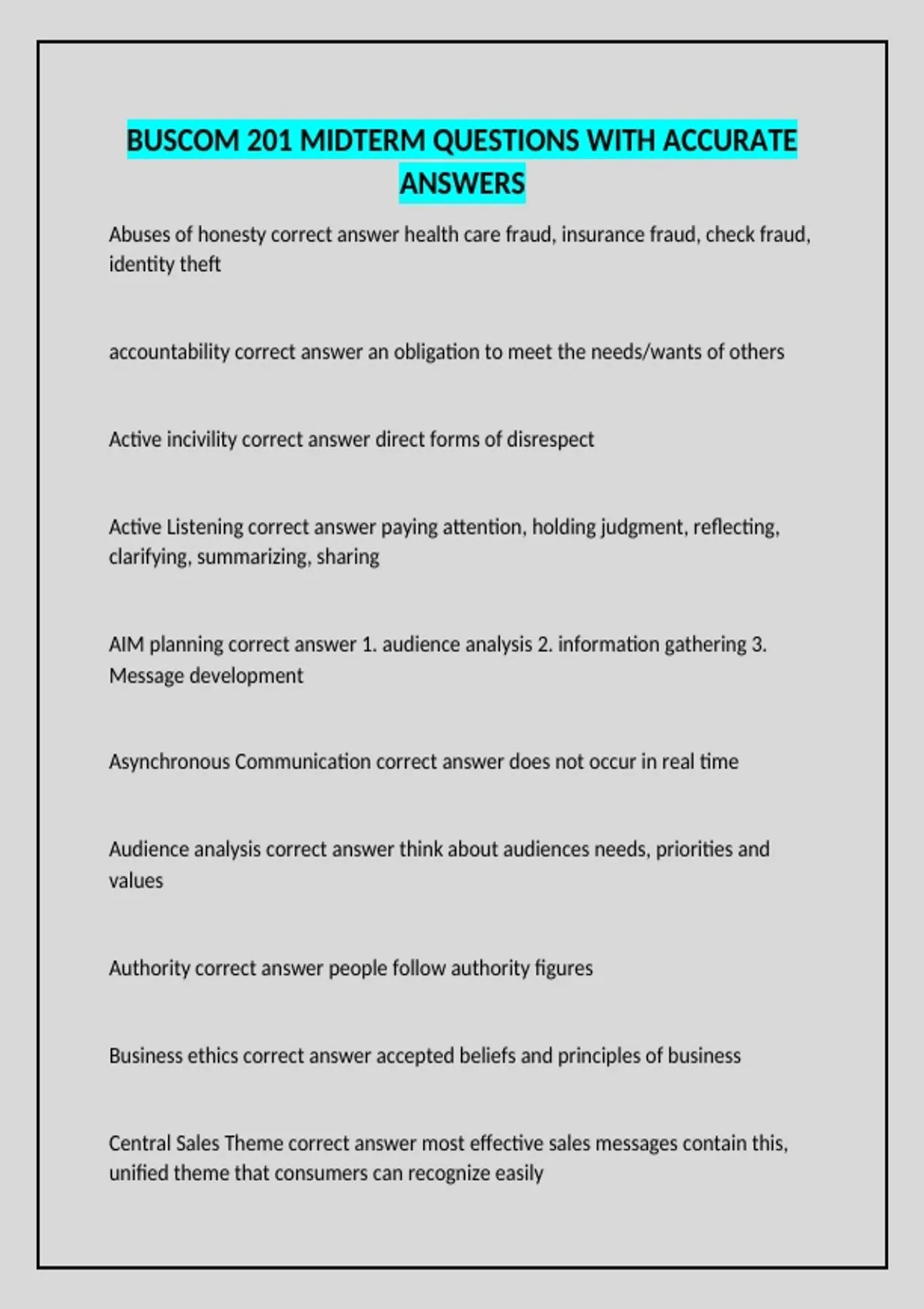 BUSCOM 201 MIDTERM QUESTIONS WITH ACCURATE ANSWERS

Abuses of honesty correct answer health care fraud, insurance fraud, check fraud, identity theft

accountability correct answer an obligation to meet the needs/wants of others

Active incivility correct answer direct forms of disrespect

Active Listening correct answer paying attention, holding judgment, reflecting, clarifying, summarizing, sharing

AIM planning correct answer 1. audience analysis 2. information gathering 3. Message development

Asynchronous Communication correct answer does not occur in real time

Audience analysis correct answer think about audiences needs, priorities and values

Authority correct answer people follow authority figures

Business ethics correct answer accepted beliefs and principles of business

Central Sales Theme correct answer most effective sales messages contain this, unified theme that consumers can recognize easily